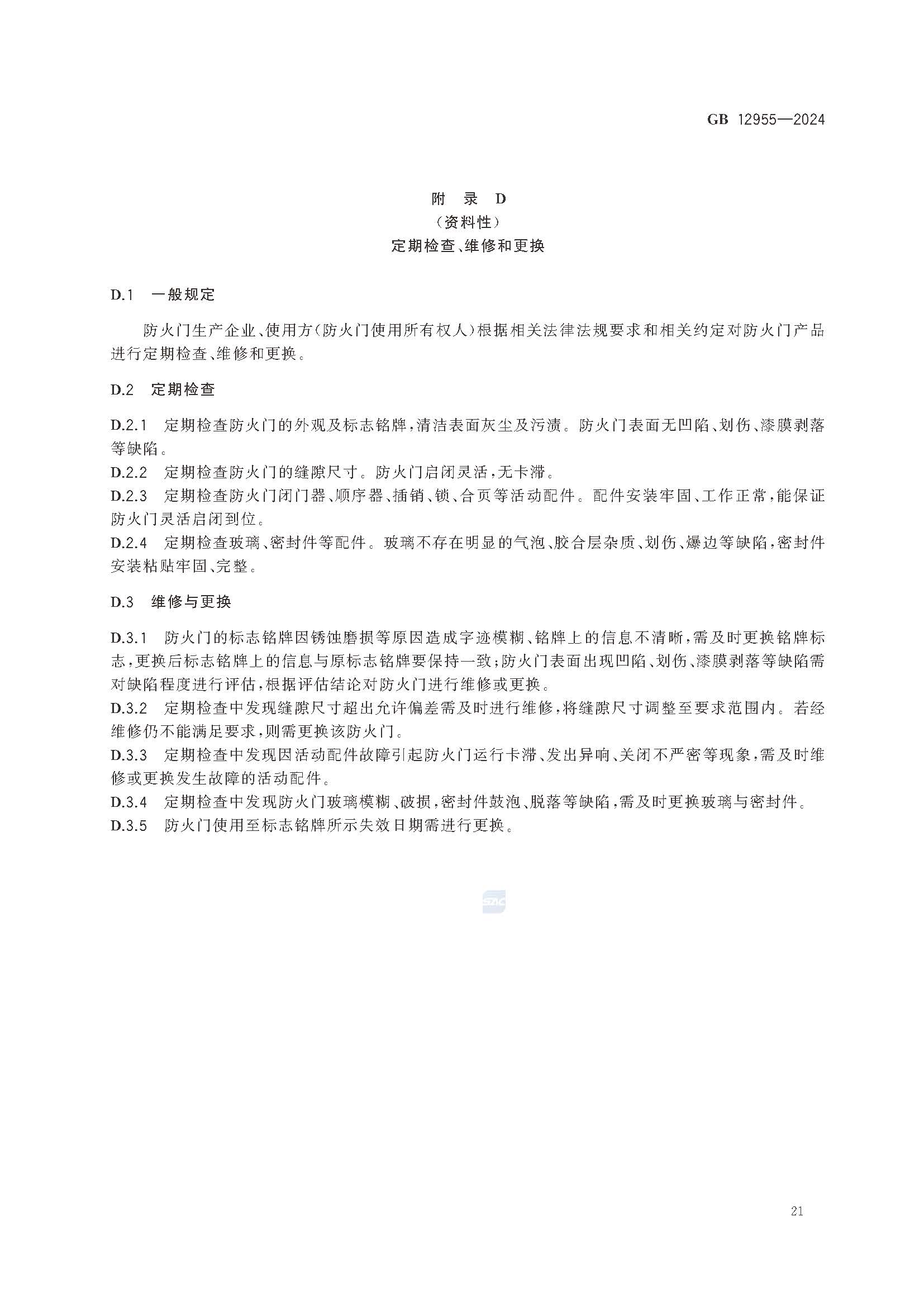 GB 12955—2024

附 录 D
(资料性)
定期检查、维修和更换

D.1 一般规定

防火门生产企业、使用方(防火门使用所有权人)根据相关法律法规要求和相关约定对防火门产品进行定期检查、维修和更换。

D.2 定期检查

D.2.1 定期检查防火门的外观及标志铭牌,清洁表面灰尘及污渍。防火门表面无凹陷、划伤、漆膜剥落等缺陷。
D.2.2 定期检查防火门的缝隙尺寸。防火门启闭灵活,无卡滞。
D.2.3 定期检查防火门闭门器、顺序器、插销、锁、合页等活动配件。配件安装牢固、工作正常,能保证防火门灵活启闭到位。
D.2.4 定期检查玻璃、密封件等配件。玻璃不存在明显的气泡、胶合层杂质、划伤、爆边等缺陷,密封件安装粘贴牢固、完整。

D.3 维修与更换

D.3.1 防火门的标志铭牌因锈蚀磨损等原因造成字迹模糊、铭牌上的信息不清晰,需及时更换铭牌标志,更换后标志铭牌上的信息与原标志铭牌要保持一致;防火门表面出现凹陷、划伤、漆膜剥落等缺陷需对缺陷程度进行评估,根据评估结论对防火门进行维修或更换。
D.3.2 定期检查中发现缝隙尺寸超出允许偏差需及时进行维修,将缝隙尺寸调整至要求范围内。若经维修仍不能满足要求,则需更换该防火门。
D.3.3 定期检查中发现因活动配件故障引起防火门运行卡滞、发出异响、关闭不严密等现象,需及时维修或更换发生故障的活动配件。
D.3.4 定期检查中发现防火门玻璃模糊、破损,密封件鼓泡、脱落等缺陷,需及时更换玻璃与密封件。
D.3.5 防火门使用至标志铭牌所示失效日期需进行更换。

SAC

21